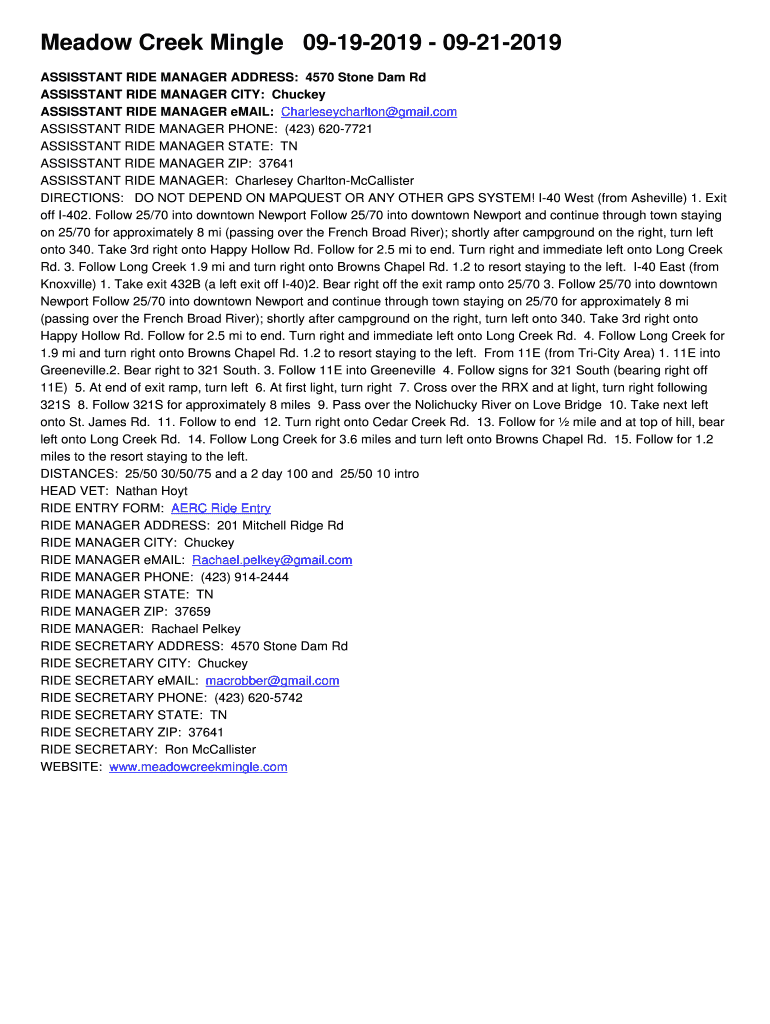 Meadow Creek Mingle 09-19-2019 - 09-21-2019

ASSISSTANT RIDE MANAGER ADDRESS: 4570 Stone Dam Rd
ASSISSTANT RIDE MANAGER CITY: Chuckey
ASSISSTANT RIDE MANAGER eMAIL: Charleseycharlton@gmail.com
ASSISSTANT RIDE MANAGER PHONE: (423) 620-7721
ASSISSTANT RIDE MANAGER STATE: TN
ASSISSTANT RIDE MANAGER ZIP: 37641
ASSISSTANT RIDE MANAGER: Charlesey Charlton-McCallister
DIRECTIONS: DO NOT DEPEND ON MAPQUEST OR ANY OTHER GPS SYSTEM! I-40 West (from Asheville) 1. Exit off I-402. Follow 25/70 into downtown Newport Follow 25/70 into downtown Newport and continue through town staying on 25/70 for approximately 8 mi (passing over the French Broad River); shortly after campground on the right, turn left onto 340. Take 3rd right onto Happy Hollow Rd. Follow for 2.5 mi to end. Turn right and immediate left onto Long Creek Rd. 3. Follow Long Creek 1.9 mi and turn right onto Browns Chapel Rd. 1.2 to resort staying to the left. I-40 East (from Knoxville) 1. Take exit 432B (a left exit off I-40)2. Bear right off the exit ramp onto 25/70 3. Follow 25/70 into downtown Newport Follow 25/70 into downtown Newport and continue through town staying on 25/70 for approximately 8 mi (passing over the French Broad River); shortly after campground on the right, turn left onto 340. Take 3rd right onto Happy Hollow Rd. Follow for 2.5 mi to end. Turn right and immediate left onto Long Creek Rd. 4. Follow Long Creek for 1.9 mi and turn right onto Browns Chapel Rd. 1.2 to resort staying to the left. From 11E (from Tri-City Area) 1. 11E into Greeneville.2. Bear right to 321 South. 3. Follow 11E into Greeneville 4. Follow signs for 321 South (bearing right off 11E) 5. At end of exit ramp, turn left 6. At first light, turn right 7. Cross over the RRX and at light, turn right following 321S 8. Follow 321S for approximately 8 miles 9. Pass over the Nolichucky River on Love Bridge 10. Take next left onto St. James Rd. 11. Follow to end 12. Turn right onto Cedar Creek Rd. 13. Follow for ½ mile and at top of hill, bear left onto Long Creek Rd. 14. Follow Long Creek for 3.6 miles and turn left onto Browns Chapel Rd. 15. Follow for 1.2 miles to the resort staying to the left.
DISTANCES: 25/50 30/50/75 and a 2 day 100 and 25/50 10 intro
HEAD VET: Nathan Hoyt
RIDE ENTRY FORM: AERC Ride Entry
RIDE MANAGER ADDRESS: 201 Mitchell Ridge Rd
RIDE MANAGER CITY: Chuckey
RIDE MANAGER eMAIL: Rachael.pelkey@gmail.com
RIDE MANAGER PHONE: (423) 914-2444
RIDE MANAGER STATE: TN
RIDE MANAGER ZIP: 37659
RIDE MANAGER: Rachael Pelkey
RIDE SECRETARY ADDRESS: 4570 Stone Dam Rd
RIDE SECRETARY CITY: Chuckey
RIDE SECRETARY eMAIL: macrobber@gmail.com
RIDE SECRETARY PHONE: (423) 620-5742
RIDE SECRETARY STATE: TN
RIDE SECRETARY ZIP: 37641
RIDE SECRETARY: Ron McCallister
WEBSITE: www.meadowcreekmingle.com